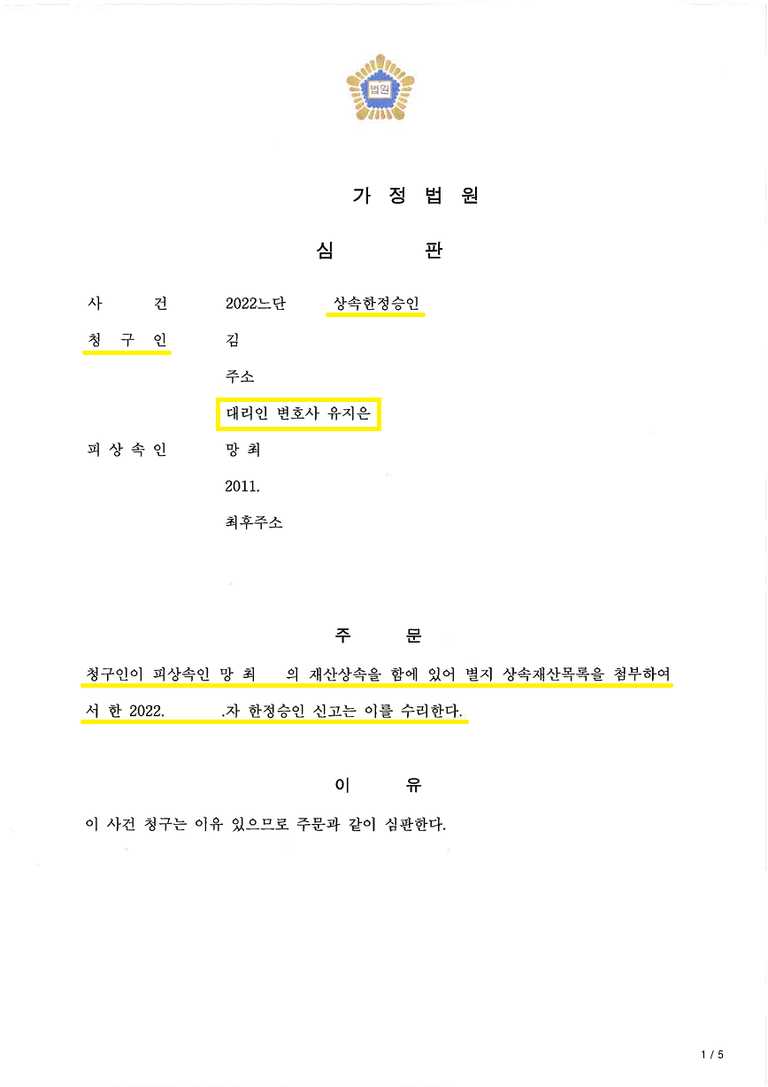 법원

가 정 법 원

심 판

사 건 2022느단 상속한정승인

청 구 인 김

주소

대리인 변호사 유지은

피 상 속 인 망 최

2011.

최후주소

주 문

청구인이 피상속인 망 최 의 재산상속을 함에 있어 별지 상속재산목록을 첨부하여 서 한 2022. .자 한정승인 신고는 이를 수리한다.

이 유

이 사건 청구는 이유 있으므로 주문과 같이 심판한다.

1 / 5